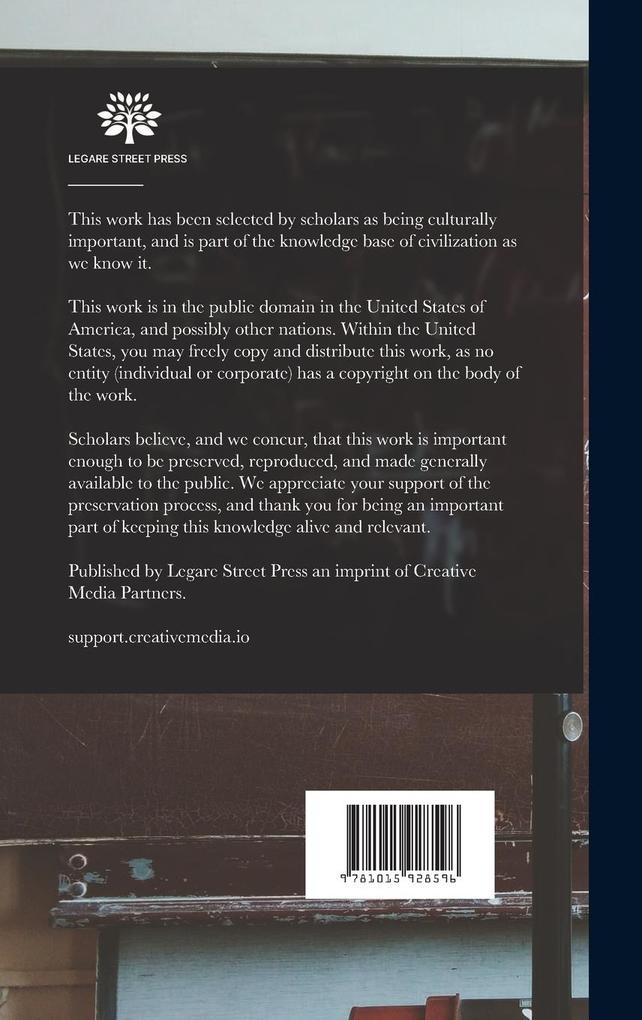 LEGARE STREET PRESS

This work has been selected by scholars as being culturally important, and is part of the knowledge base of civilization as we know it.

This work is in the public domain in the United States of America, and possibly other nations. Within the United States, you may freely copy and distribute this work, as no entity (individual or corporate) has a copyright on the body of the work.

Scholars believe, and we concur, that this work is important enough to be preserved, reproduced, and made generally available to the public. We appreciate your support of the preservation process, and thank you for being an important part of keeping this knowledge alive and relevant.

Published by Legare Street Press an imprint of Creative Media Partners.

support.creativemedia.io

9 781015 928596